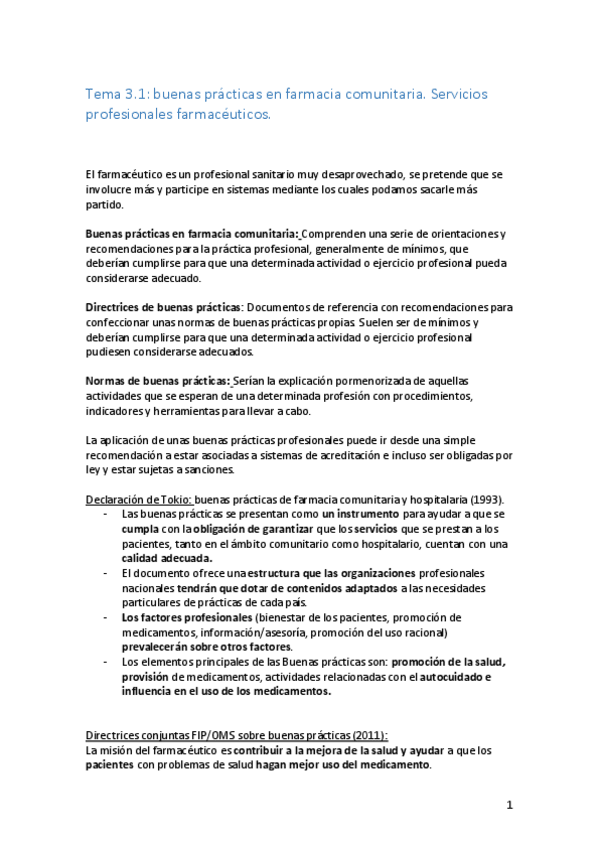 Tema 3.1: buenas prácticas en farmacia comunitaria. Servicios profesionales farmacéuticos.

El farmacéutico es un profesional sanitario muy desaprovechado, se pretende que se involucre más y participe en sistemas mediante los cuales podamos sacarle más partido.

Buenas prácticas en farmacia comunitaria: Comprenden una serie de orientaciones y recomendaciones para la práctica profesional, generalmente de mínimos, que deberían cumplirse para que una determinada actividad o ejercicio profesional pueda considerarse adecuado.

Directrices de buenas prácticas: Documentos de referencia con recomendaciones para confeccionar unas normas de buenas prácticas propias. Suelen ser de mínimos y deberían cumplirse para que una determinada actividad o ejercicio profesional pudiesen considerarse adecuados.

Normas de buenas prácticas: Serían la explicación pormenorizada de aquellas actividades que se esperan de una determinada profesión con procedimientos, indicadores y herramientas para llevar a cabo.

La aplicación de unas buenas prácticas profesionales puede ir desde una simple recomendación a estar asociadas a sistemas de acreditación e incluso ser obligadas por ley y estar sujetas a sanciones.

Declaración de Tokio: buenas prácticas de farmacia comunitaria y hospitalaria (1993).
- Las buenas prácticas se presentan como un instrumento para ayudar a que se cumpla con la obligación de garantizar que los servicios que se prestan a los pacientes, tanto en el ámbito comunitario como hospitalario, cuentan con una calidad adecuada.
- El documento ofrece una estructura que las organizaciones profesionales nacionales tendrán que dotar de contenidos adaptados a las necesidades particulares de prácticas de cada país.
- Los factores profesionales (bienestar de los pacientes, promoción de medicamentos, información/asesoría, promoción del uso racional) prevalecerán sobre otros factores.
- Los elementos principales de las Buenas prácticas son: promoción de la salud, provisión de medicamentos, actividades relacionadas con el autocuidado e influencia en el uso de los medicamentos.

Directrices conjuntas FIP/OMS sobre buenas prácticas (2011):
La misión del farmacéutico es contribuir a la mejora de la salud y ayudar a que los pacientes con problemas de salud hagan mejor uso del medicamento.

1